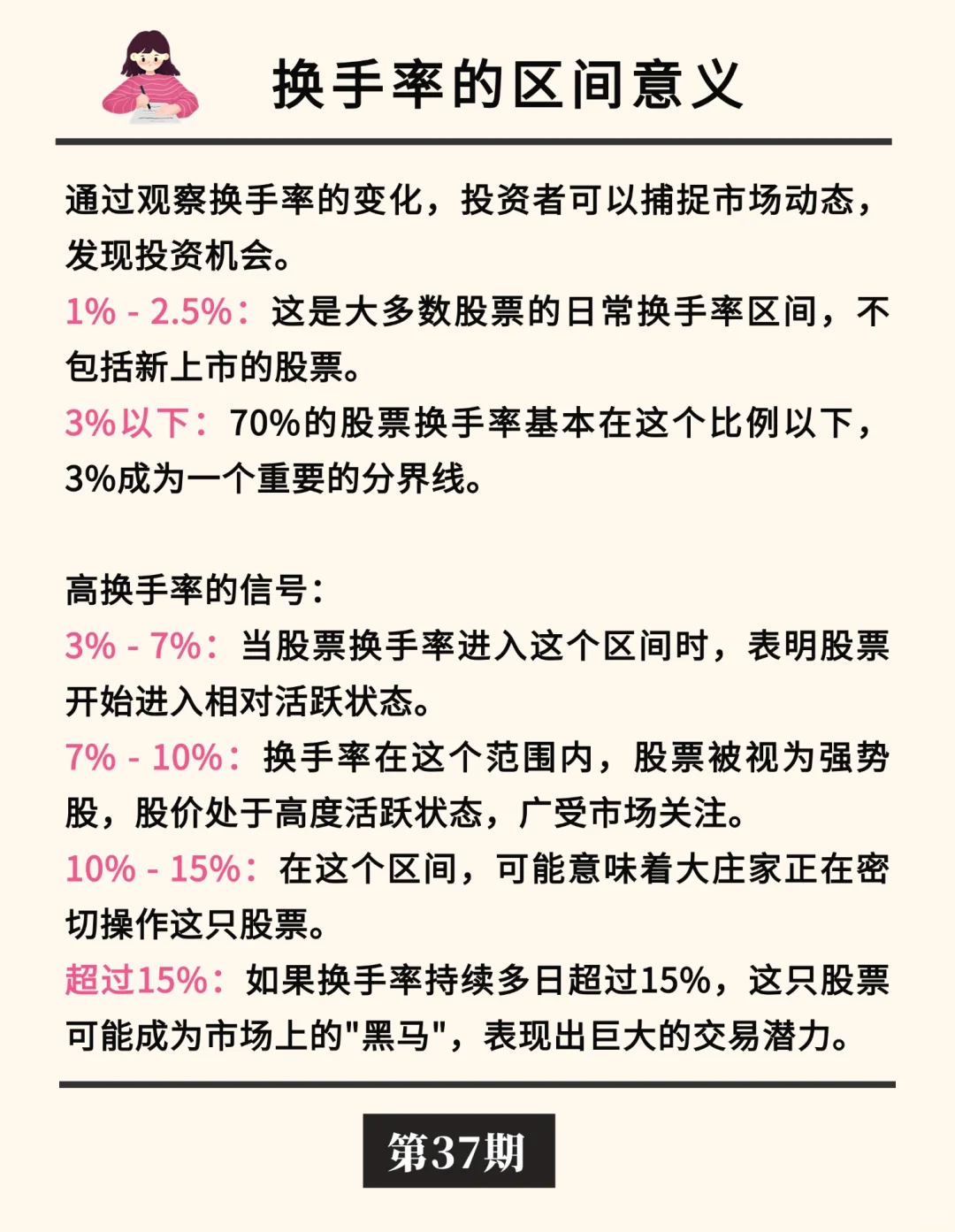 换手率的区间意义

通过观察换手率的变化，投资者可以捕捉市场动态，发现投资机会。
1% - 2.5%：这是大多数股票的日常换手率区间，不包括新上市的股票。
3%以下：70%的股票换手率基本在这个比例以下，3%成为一个重要的分界线。

高换手率的信号：
3% - 7%：当股票换手率进入这个区间时，表明股票开始进入相对活跃状态。
7% - 10%：换手率在这个范围内，股票被视为强势股，股价处于高度活跃状态，广受市场关注。
10% - 15%：在这个区间，可能意味着大庄家正在密切操作这只股票。
超过15%：如果换手率持续多日超过15%，这只股票可能成为市场上的"黑马"，表现出巨大的交易潜力。

第37期